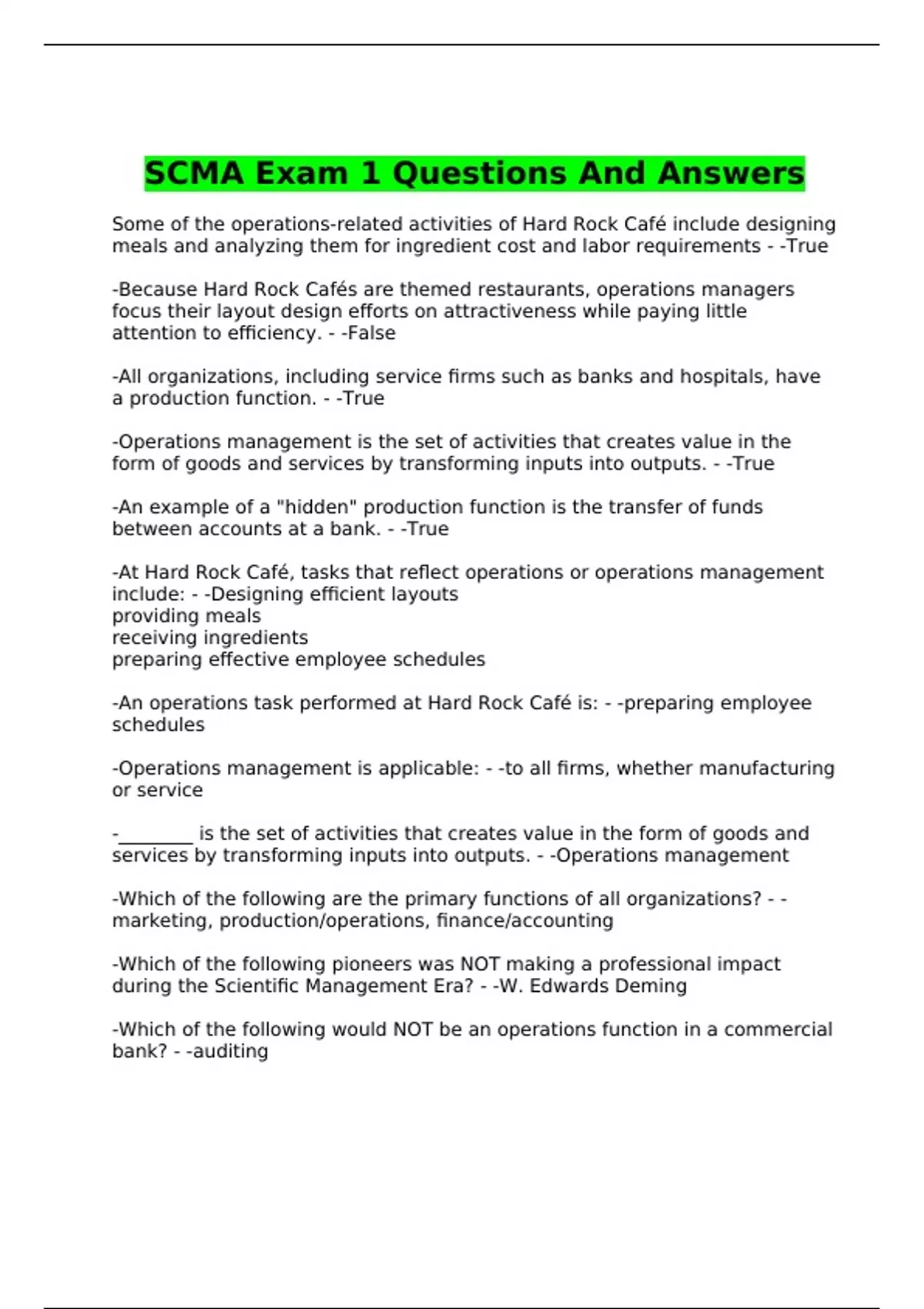 SCMA Exam 1 Questions And Answers

Some of the operations-related activities of Hard Rock Café include designing meals and analyzing them for ingredient cost and labor requirements - -True

-Because Hard Rock Cafés are themed restaurants, operations managers focus their layout design efforts on attractiveness while paying little attention to efficiency. - -False

-All organizations, including service firms such as banks and hospitals, have a production function. - -True

-Operations management is the set of activities that creates value in the form of goods and services by transforming inputs into outputs. - -True

-An example of a "hidden" production function is the transfer of funds between accounts at a bank. - -True

-At Hard Rock Café, tasks that reflect operations or operations management include: - -Designing efficient layouts
providing meals
receiving ingredients
preparing effective employee schedules

-An operations task performed at Hard Rock Café is: - -preparing employee schedules

-Operations management is applicable: - -to all firms, whether manufacturing or service

-________ is the set of activities that creates value in the form of goods and services by transforming inputs into outputs. - -Operations management

-Which of the following are the primary functions of all organizations? - -marketing, production/operations, finance/accounting

-Which of the following pioneers was NOT making a professional impact during the Scientific Management Era? - -W. Edwards Deming

-Which of the following would NOT be an operations function in a commercial bank? - -auditing